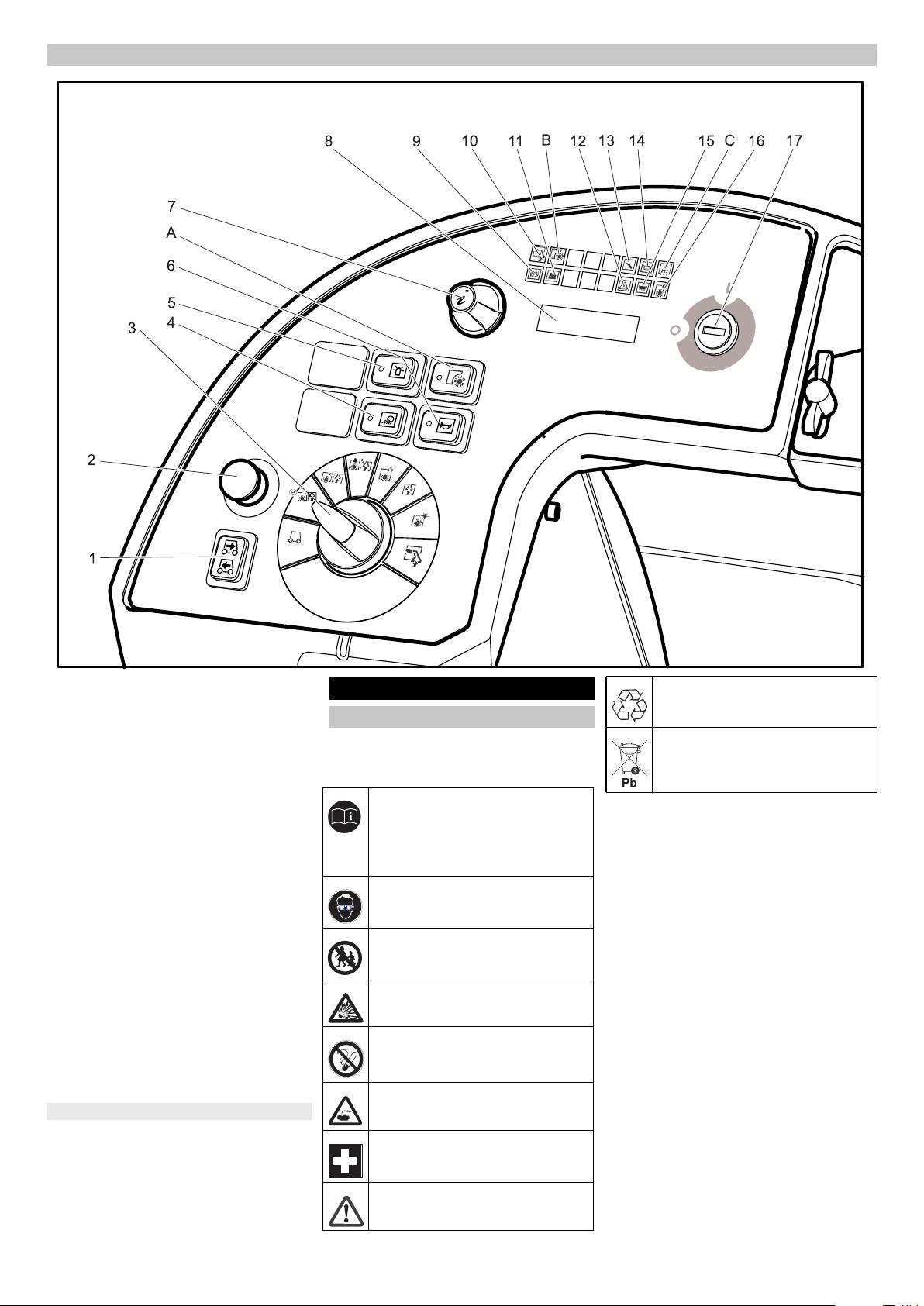 8 9 10 11 B 12 13 14 15 C 16 17

7

A

6

5

4

3

2

1

Pb